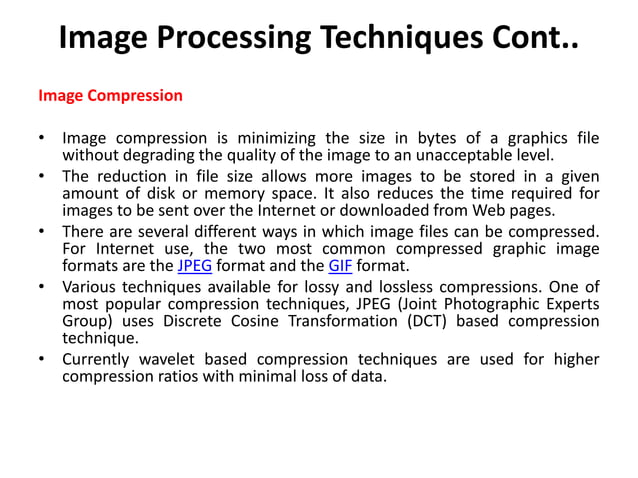 Image Processing Techniques Cont..

Image Compression

• Image compression is minimizing the size in bytes of a graphics file without degrading the quality of the image to an unacceptable level.
• The reduction in file size allows more images to be stored in a given amount of disk or memory space. It also reduces the time required for images to be sent over the Internet or downloaded from Web pages.
• There are several different ways in which image files can be compressed. For Internet use, the two most common compressed graphic image formats are the JPEG format and the GIF format.
• Various techniques available for lossy and lossless compressions. One of most popular compression techniques, JPEG (Joint Photographic Experts Group) uses Discrete Cosine Transformation (DCT) based compression technique.
• Currently wavelet based compression techniques are used for higher compression ratios with minimal loss of data.